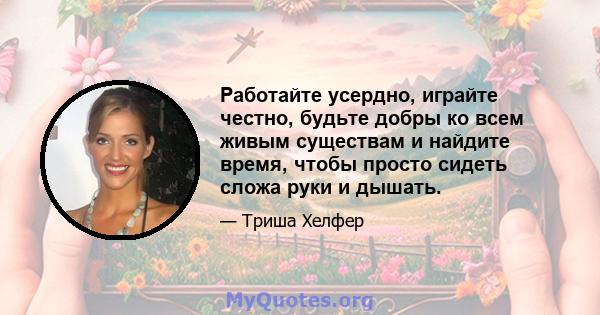 Работайте усердно, играйте честно, будьте добры ко всем живым существам и найдите время, чтобы просто сидеть сложа руки и дышать.

— Триша Хелфер

MyQuotes.org